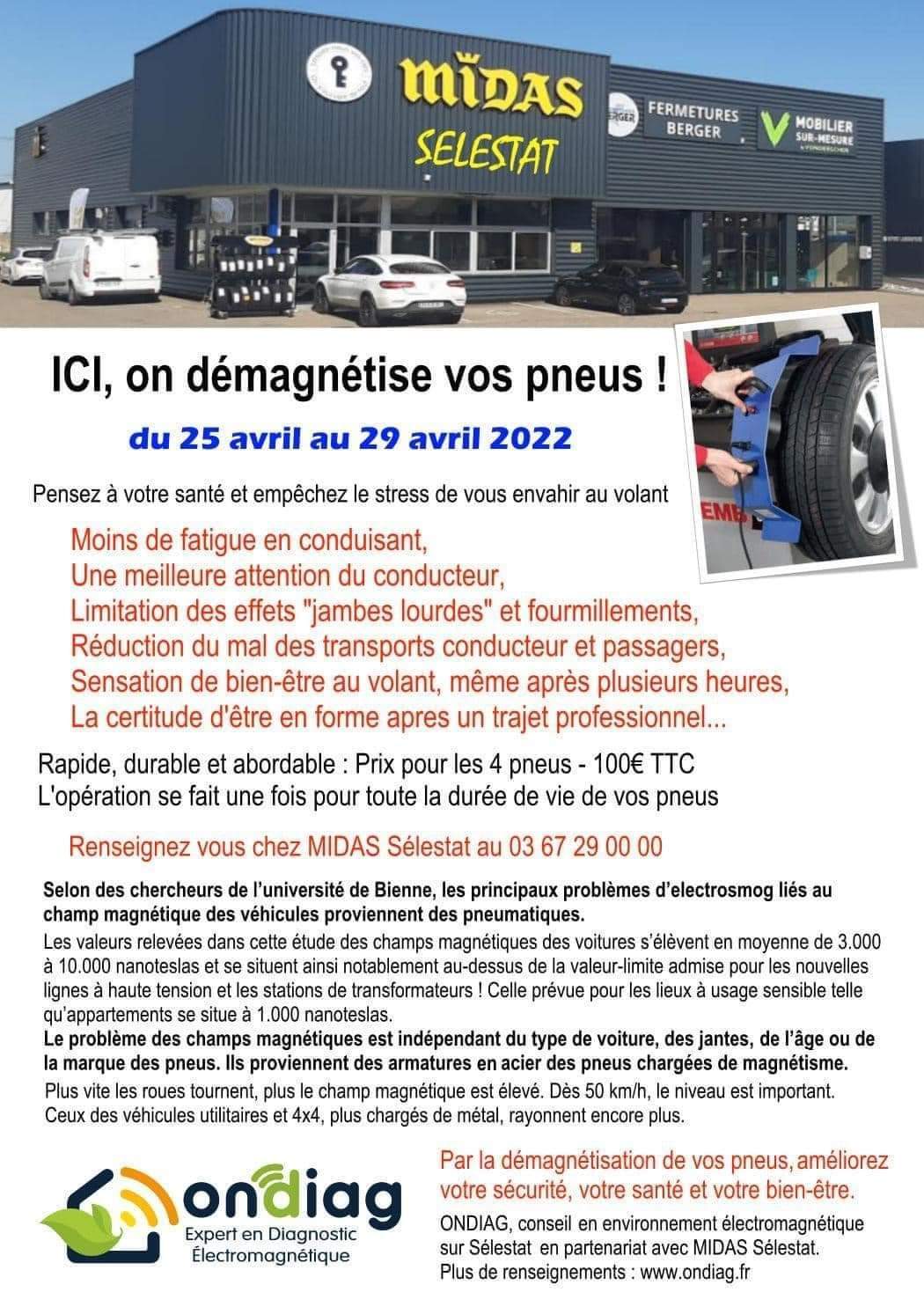 MIDAS
SELESTAT
FERMETURES BERGER
MOBILIER SUR-MESURE

ICI, on démagnétise vos pneus !

du 25 avril au 29 avril 2022

Pensez à votre santé et empêchez le stress de vous envahir au volant

Moins de fatigue en conduisant,
Une meilleure attention du conducteur,
Limitation des effets "jambes lourdes" et fourmillements,
Réduction du mal des transports conducteur et passagers,
Sensation de bien-être au volant, même après plusieurs heures,
La certitude d'être en forme apres un trajet professionnel...

Rapide, durable et abordable : Prix pour les 4 pneus - 100€ TTC
L'opération se fait une fois pour toute la durée de vie de vos pneus

Renseignez vous chez MIDAS Sélestat au 03 67 29 00 00

Selon des chercheurs de l'université de Bienne, les principaux problèmes d'electrosmog liés au champ magnétique des véhicules proviennent des pneumatiques.
Les valeurs relevées dans cette étude des champs magnétiques des voitures s'élèvent en moyenne de 3.000 à 10.000 nanoteslas et se situent ainsi notablement au-dessus de la valeur-limite admise pour les nouvelles lignes à haute tension et les stations de transformateurs ! Celle prévue pour les lieux à usage sensible telle qu'appartements se situe à 1.000 nanoteslas.
Le problème des champs magnétiques est indépendant du type de voiture, des jantes, de l'âge ou de la marque des pneus. Ils proviennent des armatures en acier des pneus chargées de magnétisme.
Plus vite les roues tournent, plus le champ magnétique est élevé. Dès 50 km/h, le niveau est important. Ceux des véhicules utilitaires et 4x4, plus chargés de métal, rayonnent encore plus.

ondiag
Expert en Diagnostic Électromagnétique

Par la démagnétisation de vos pneus, améliorez votre sécurité, votre santé et votre bien-être.
ONDIAG, conseil en environnement électromagnétique sur Sélestat en partenariat avec MIDAS Sélestat.
Plus de renseignements : www.ondiag.fr